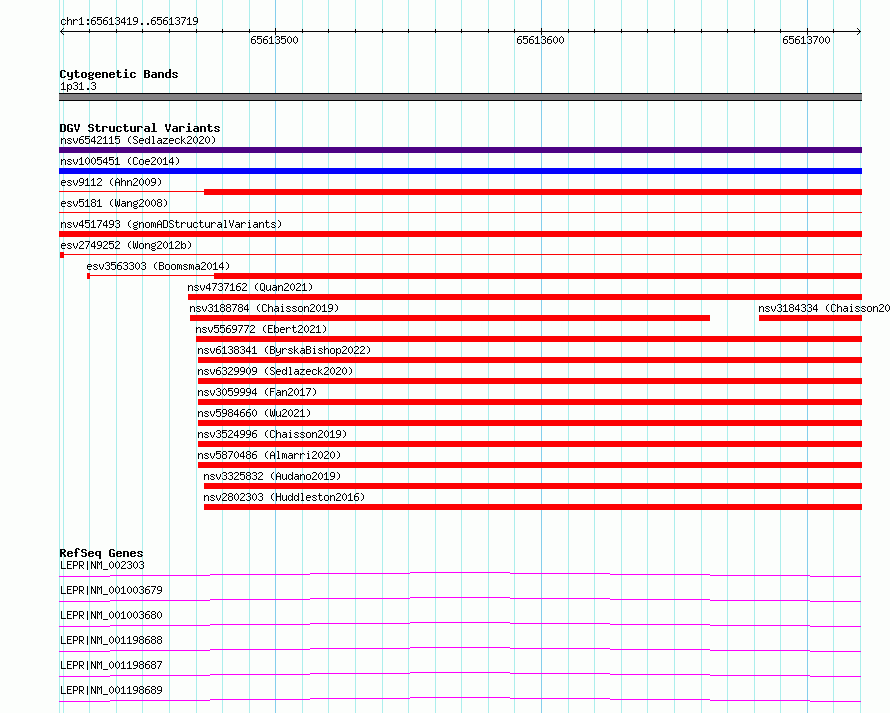 chr1:65613419..65613719

65613500

65613600

65613700

Cytogenetic Bands
1p31.3

DGV Structural Variants
nsv6542115 (Sedlazeck2020)
nsv1005451 (Coe2014)
esv9112 (Ahn2009)
esv5181 (Wang2008)
nsv4517493 (gnomADStructuralVariants)
esv2749252 (Wong2012b)
esv3563303 (Boomsma2014)
nsv4737162 (Quan2021)
nsv3188784 (Chaisson2019)
nsv3184334 (Chaisson20
nsv5569772 (Ebert2021)
nsv6138341 (ByrskaBishop2022)
nsv6329909 (Sedlazeck2020)
nsv3059994 (Fan2017)
nsv5984660 (Wu2021)
nsv3524996 (Chaisson2019)
nsv5870486 (Almarri2020)
nsv3325832 (Audano2019)
nsv2802303 (Huddleston2016)

RefSeq Genes
LEPR|NM_002303
LEPR|NM_001003679
LEPR|NM_001003680
LEPR|NM_001198688
LEPR|NM_001198687
LEPR|NM_001198689